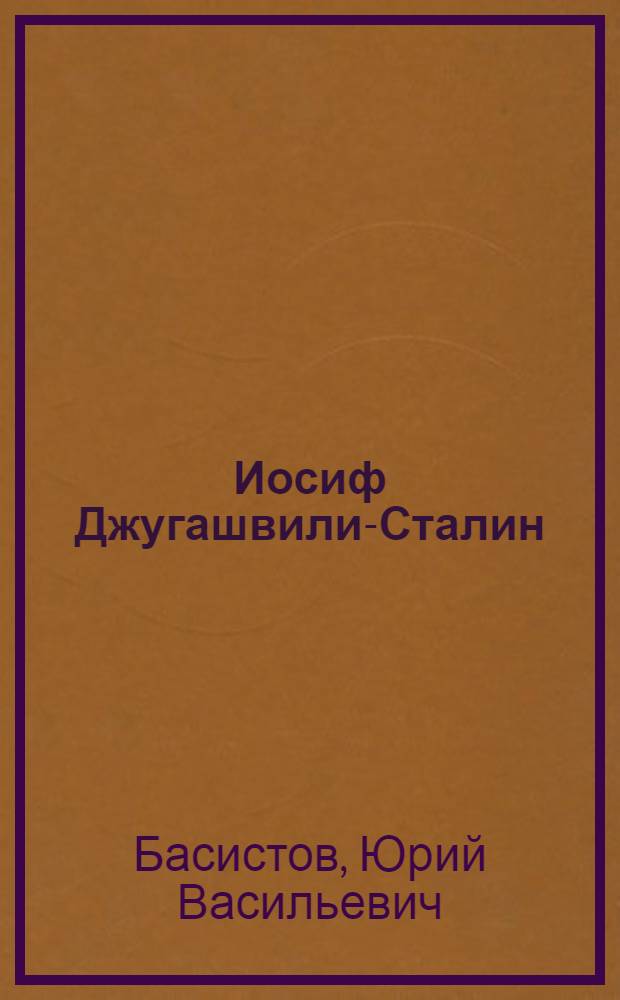 Иосиф Джугашвили-Сталин

Басистов, Юрий Васильевич